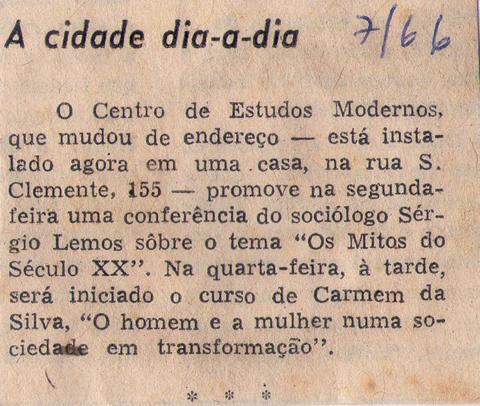 A cidade dia-a-dia 7/66

O Centro de Estudos Modernos, que mudou de endereço — está instalado agora em uma casa, na rua S. Clemente, 155 — promove na segunda-feira uma conferência do sociólogo Sérgio Lemos sôbre o tema "Os Mitos do Século XX". Na quarta-feira, à tarde, será iniciado o curso de Carmem da Silva, "O homem e a mulher numa sociedade em transformação".

* * *